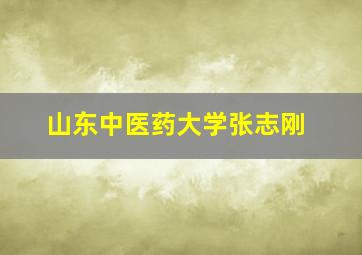 山东中医药大学张志刚